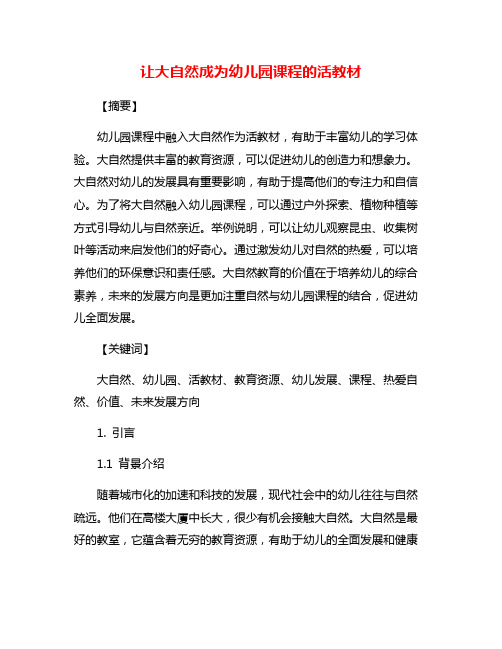 让大自然成为幼儿园课程的活教材

【摘要】

幼儿园课程中融入大自然作为活教材，有助于丰富幼儿的学习体验。大自然提供丰富的教育资源，可以促进幼儿的创造力和想象力。大自然对幼儿的发展具有重要影响，有助于提高他们的专注力和自信心。为了将大自然融入幼儿园课程，可以通过户外探索、植物种植等方式引导幼儿与自然亲近。举例说明，可以让幼儿观察昆虫、收集树叶等活动来启发他们的好奇心。通过激发幼儿对自然的热爱，可以培养他们的环保意识和责任感。大自然教育的价值在于培养幼儿的综合素养，未来的发展方向是更加注重自然与幼儿园课程的结合，促进幼儿全面发展。

【关键词】

大自然、幼儿园、活教材、教育资源、幼儿发展、课程、热爱自然、价值、未来发展方向

1. 引言

1.1 背景介绍

随着城市化的加速和科技的发展，现代社会中的幼儿往往与自然疏远。他们在高楼大厦中长大，很少有机会接触大自然。大自然是最好的教室，它蕴含着无穷的教育资源，有助于幼儿的全面发展和健康